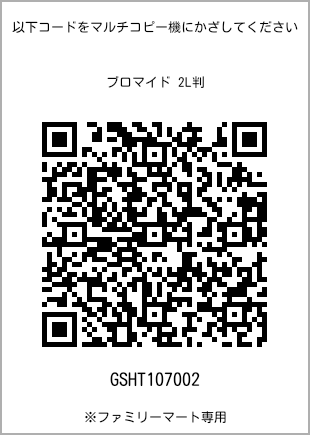 以下コードをマルチコピー機にかざしてください

ブロマイド 2L判

GSHT107002

※ファミリーマート専用